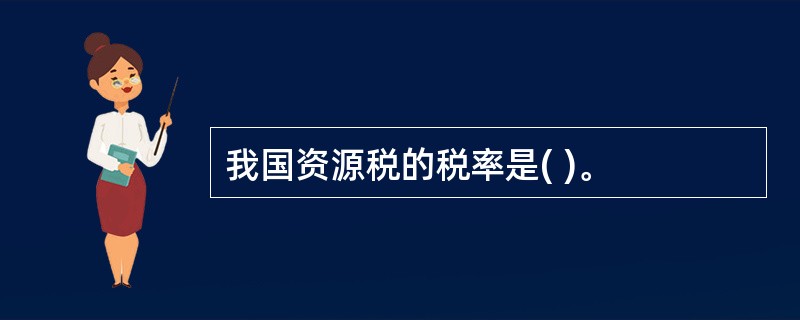 我国资源税的税率是( )。